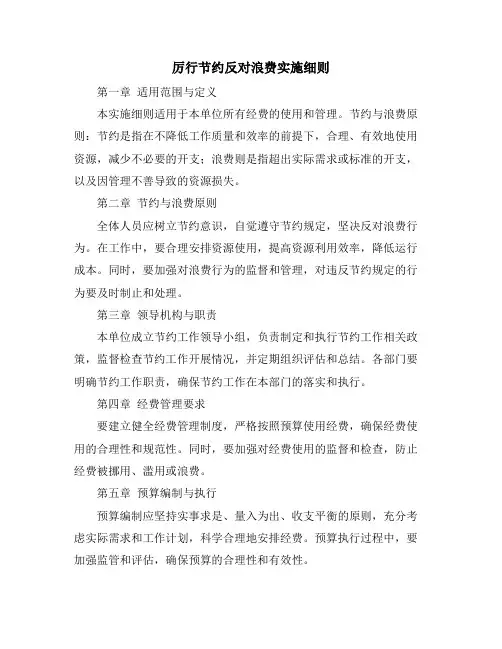 厉行节约反对浪费实施细则

第一章 适用范围与定义

本实施细则适用于本单位所有经费的使用和管理。节约与浪费原则：节约是指在不降低工作质量和效率的前提下，合理、有效地使用资源，减少不必要的开支；浪费则是指超出实际需求或标准的开支，以及因管理不善导致的资源损失。

第二章 节约与浪费原则

全体人员应树立节约意识，自觉遵守节约规定，坚决反对浪费行为。在工作中，要合理安排资源使用，提高资源利用效率，降低运行成本。同时，要加强对浪费行为的监督和管理，对违反节约规定的行为要及时制止和处理。

第三章 领导机构与职责

本单位成立节约工作领导小组，负责制定和执行节约工作相关政策，监督检查节约工作开展情况，并定期组织评估和总结。各部门要明确节约工作职责，确保节约工作在本部门的落实和执行。

第四章 经费管理要求

要建立健全经费管理制度，严格按照预算使用经费，确保经费使用的合理性和规范性。同时，要加强对经费使用的监督和检查，防止经费被挪用、滥用或浪费。

第五章 预算编制与执行

预算编制应坚持实事求是、量入为出、收支平衡的原则，充分考虑实际需求和工作计划，科学合理地安排经费。预算执行过程中，要加强监管和评估，确保预算的合理性和有效性。